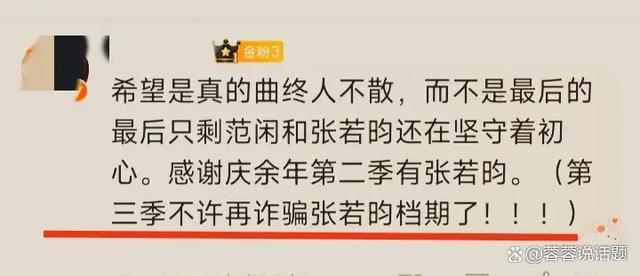 金粉3

希望是真的曲终人不散，而不是最后的最后只剩范闲和张若昀还在坚守着初心。感谢庆余年第二季有张若昀。（第三季不许再诈骗张若昀档期了！！！）

@蓉蓉说话题